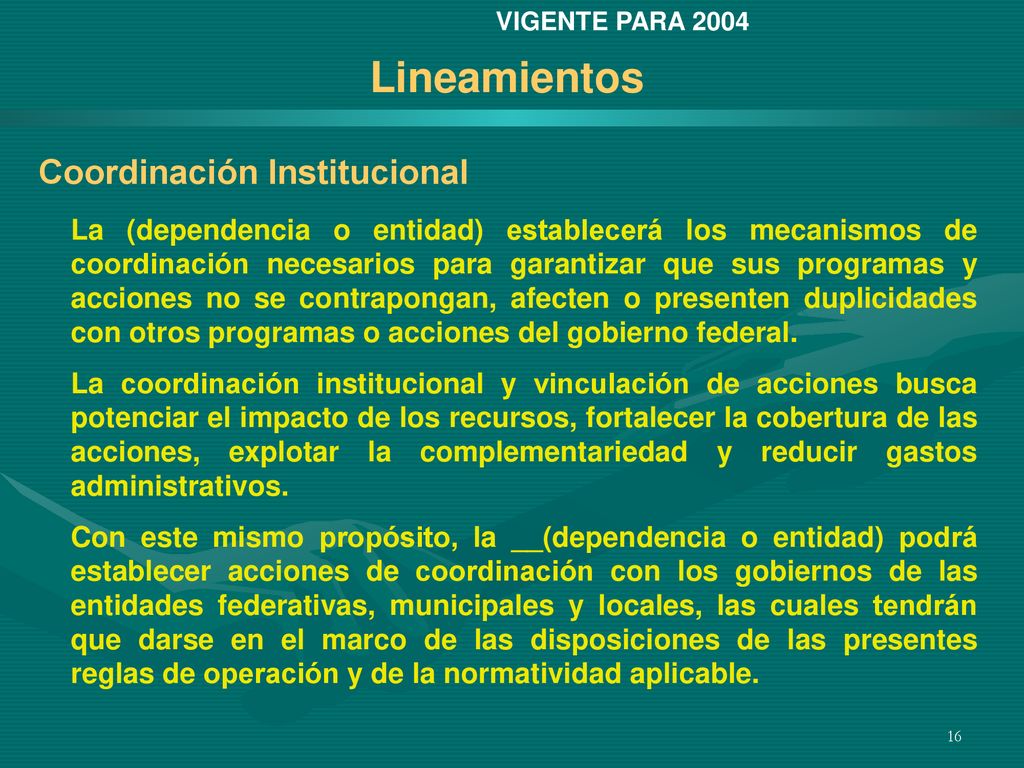 VIGENTE PARA 2004

Lineamientos

Coordinación Institucional

La (dependencia o entidad) establecerá los mecanismos de coordinación necesarios para garantizar que sus programas y acciones no se contrapongan, afecten o presenten duplicidades con otros programas o acciones del gobierno federal.

La coordinación institucional y vinculación de acciones busca potenciar el impacto de los recursos, fortalecer la cobertura de las acciones, explotar la complementariedad y reducir gastos administrativos.

Con este mismo propósito, la __(dependencia o entidad) podrá establecer acciones de coordinación con los gobiernos de las entidades federativas, municipales y locales, las cuales tendrán que darse en el marco de las disposiciones de las presentes reglas de operación y de la normatividad aplicable.

16